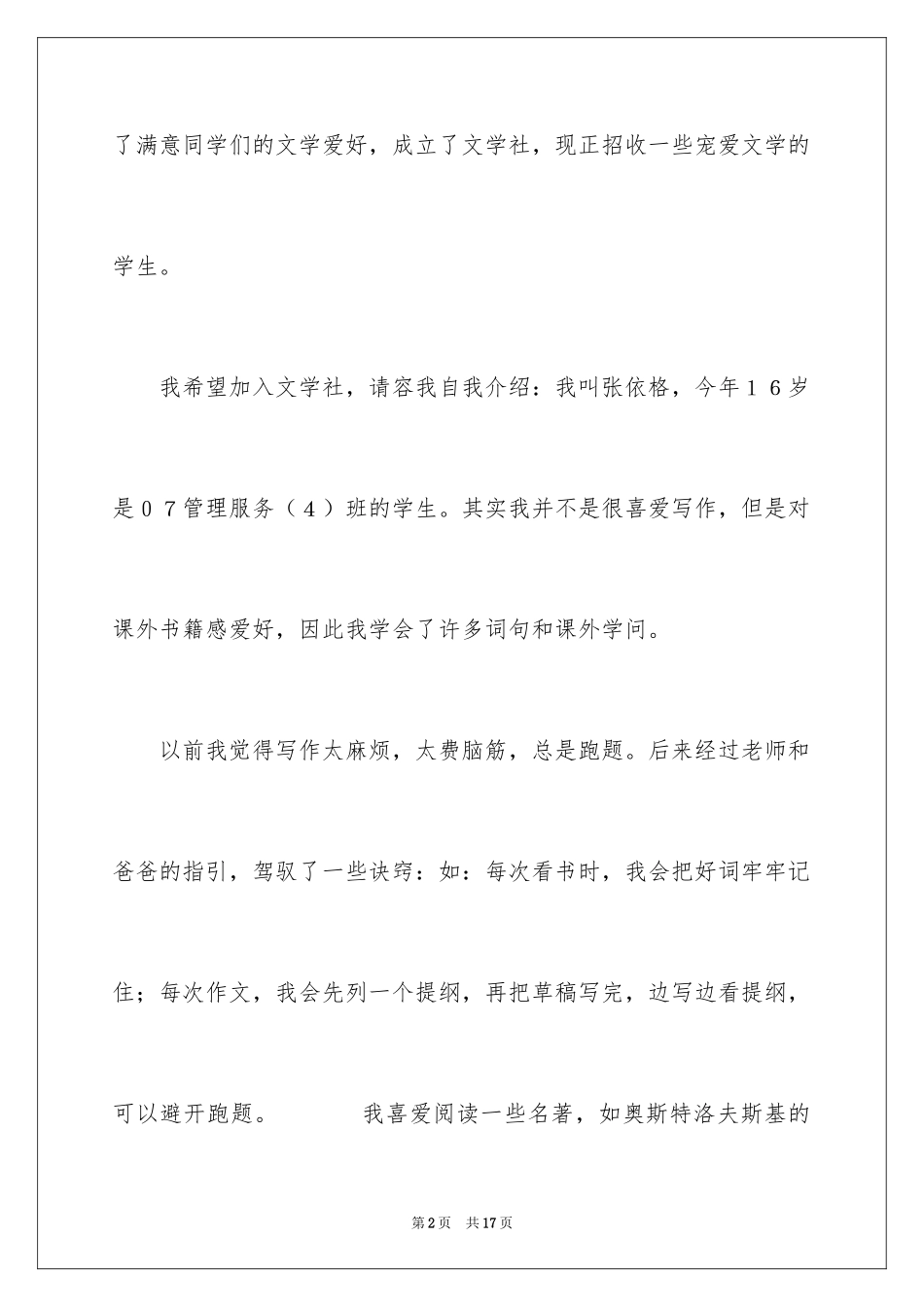 了满意同学们的文学爱好，成立了文学社，现正招收一些宠爱文学的学生。

我希望加入文学社，请容我自我介绍：我叫张依格，今年１６岁是０７管理服务（４）班的学生。其实我并不是很喜爱写作，但是对课外书籍感爱好，因此我学会了许多词句和课外学问。

以前我觉得写作太麻烦，太费脑筋，总是跑题。后来经过老师和爸爸的指引，驾驭了一些诀窍：如：每次看书时，我会把好词牢牢记住；每次作文，我会先列一个提纲，再把草稿写完，边写边看提纲，可以避开跑题。　　　我喜爱阅读一些名著，如奥斯特洛夫斯基的

第2页　共17页